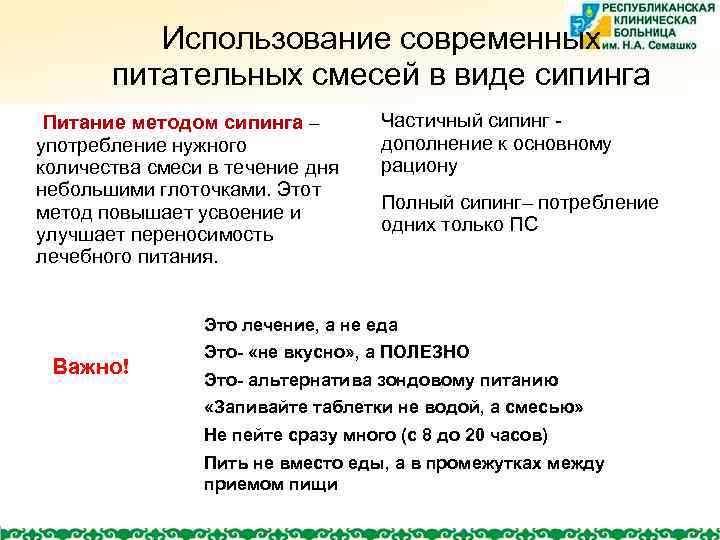 РЕСПУБЛИКАНСКАЯ КЛИНИЧЕСКАЯ БОЛЬНИЦА им. Н.А. Семашко

Использование современных питательных смесей в виде сипинга

Питание методом сипинга – употребление нужного количества смеси в течение дня небольшими глоточками. Этот метод повышает усвоение и улучшает переносимость лечебного питания.

Частичный сипинг - дополнение к основному рациону

Полный сипинг– потребление одних только ПС

Важно!

Это лечение, а не еда

Это- «не вкусно», а ПОЛЕЗНО

Это- альтернатива зондовому питанию

«Запивайте таблетки не водой, а смесью»

Не пейте сразу много (с 8 до 20 часов)

Пить не вместо еды, а в промежутках между приемом пищи